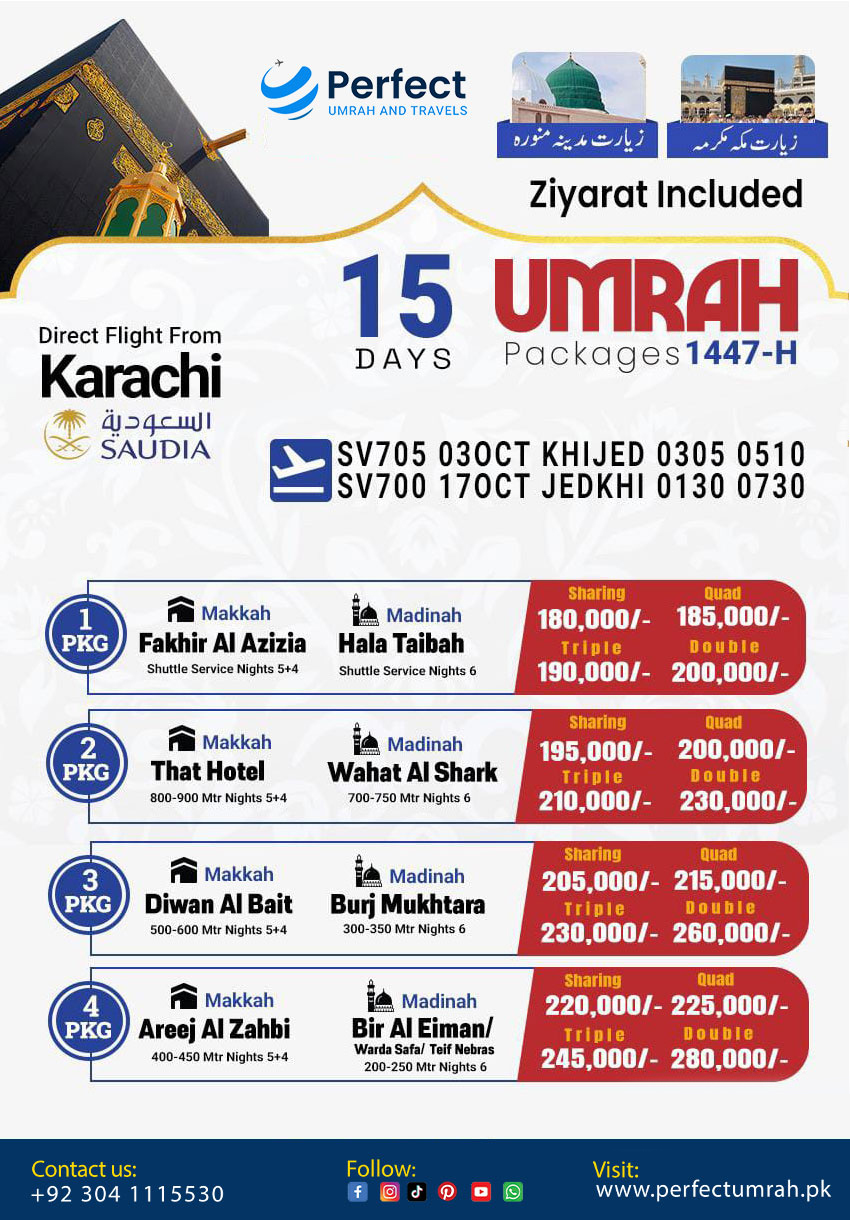 Perfect
UMRAH AND TRAVELS

زیارت مدینہ منورہ

زیارت مکہ مکرمہ

Ziyarat Included

15
DAYS

UMRAH
Packages 1447-H

Direct Flight From
Karachi
السعودية
SAUDIA

SV705 03OCT KHIJED 0305 0510
SV700 17OCT JEDKHI 0130 0730

1 PKG
Makkah
Fakhir Al Azizia
Shuttle Service Nights 5+4
Madinah
Hala Taibah
Shuttle Service Nights 6
Sharing 180,000/-
Quad 185,000/-
Triple 190,000/-
Double 200,000/-

2 PKG
Makkah
That Hotel
800-900 Mtr Nights 5+4
Madinah
Wahat Al Shark
700-750 Mtr Nights 6
Sharing 195,000/-
Quad 200,000/-
Triple 210,000/-
Double 230,000/-

3 PKG
Makkah
Diwan Al Bait
500-600 Mtr Nights 5+4
Madinah
Burj Mukhtara
300-350 Mtr Nights 6
Sharing 205,000/-
Quad 215,000/-
Triple 230,000/-
Double 260,000/-

4 PKG
Makkah
Areej Al Zahbi
400-450 Mtr Nights 5+4
Madinah
Bir Al Eiman/
Warda Safa/ Teif Nebras
200-250 Mtr Nights 6
Sharing 220,000/-
Quad 225,000/-
Triple 245,000/-
Double 280,000/-

Contact us:
+92 304 1115530
Follow:
Visit:
www.perfectumrah.pk